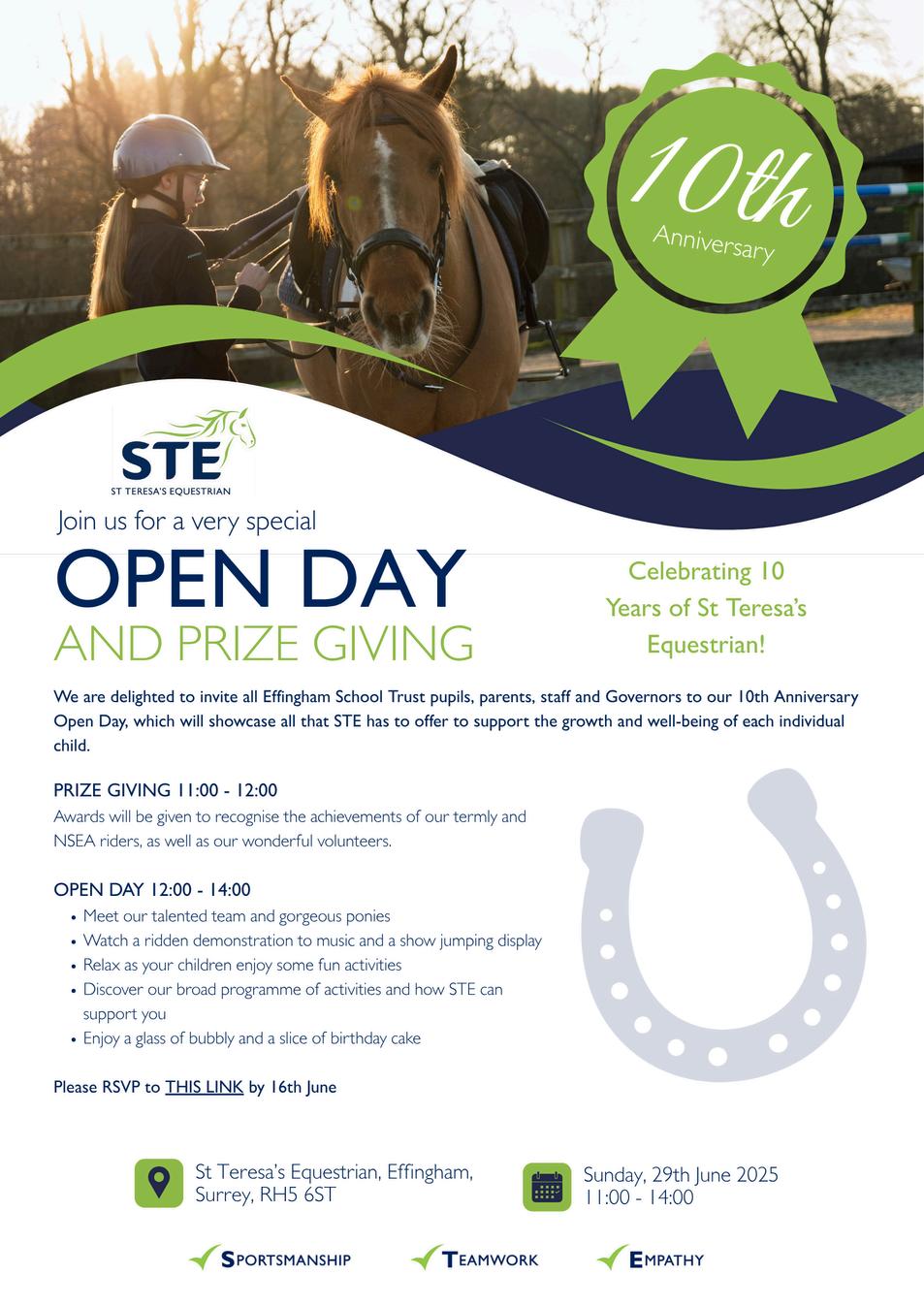 10th
Anniversary

STE
ST TERESA'S EQUESTRIAN

Join us for a very special
OPEN DAY
AND PRIZE GIVING

Celebrating 10 Years of St Teresa's Equestrian!

We are delighted to invite all Effingham School Trust pupils, parents, staff and Governors to our 10th Anniversary Open Day, which will showcase all that STE has to offer to support the growth and well-being of each individual child.

PRIZE GIVING 11:00 - 12:00
Awards will be given to recognise the achievements of our termly and NSEA riders, as well as our wonderful volunteers.

OPEN DAY 12:00 - 14:00
• Meet our talented team and gorgeous ponies
• Watch a ridden demonstration to music and a show jumping display
• Relax as your children enjoy some fun activities
• Discover our broad programme of activities and how STE can support you
• Enjoy a glass of bubbly and a slice of birthday cake

Please RSVP to THIS LINK by 16th June

St Teresa's Equestrian, Effingham, Surrey, RH5 6ST

Sunday, 29th June 2025
11:00 - 14:00

SPORTSMANSHIP TEAMWORK EMPATHY